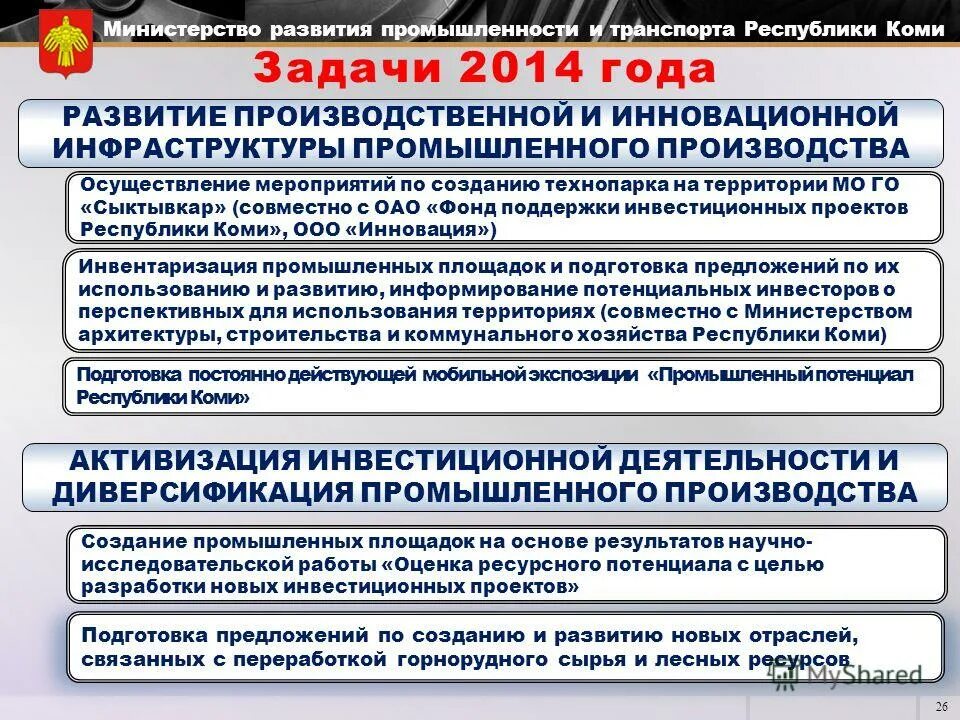 Министерство развития промышленности и транспорта Республики Коми

Задачи 2014 года

РАЗВИТИЕ ПРОИЗВОДСТВЕННОЙ И ИННОВАЦИОННОЙ ИНФРАСТРУКТУРЫ ПРОМЫШЛЕННОГО ПРОИЗВОДСТВА

Осуществление мероприятий по созданию технопарка на территории МО ГО «Сыктывкар» (совместно с ОАО «Фонд поддержки инвестиционных проектов Республики Коми», ООО «Инновация»)

Инвентаризация промышленных площадок и подготовка предложений по их использованию и развитию, информирование потенциальных инвесторов о перспективных для использования территориях (совместно с Министерством архитектуры, строительства и коммунального хозяйства Республики Коми)

Подготовка постоянно действующей мобильной экспозиции «Промышленный потенциал Республики Коми»

АКТИВИЗАЦИЯ ИНВЕСТИЦИОННОЙ ДЕЯТЕЛЬНОСТИ И ДИВЕРСИФИКАЦИЯ ПРОМЫШЛЕННОГО ПРОИЗВОДСТВА

Создание промышленных площадок на основе результатов научно-исследовательской работы «Оценка ресурсного потенциала с целью разработки новых инвестиционных проектов»

Подготовка предложений по созданию и развитию новых отраслей, связанных с переработкой горнорудного сырья и лесных ресурсов

MyShared

26